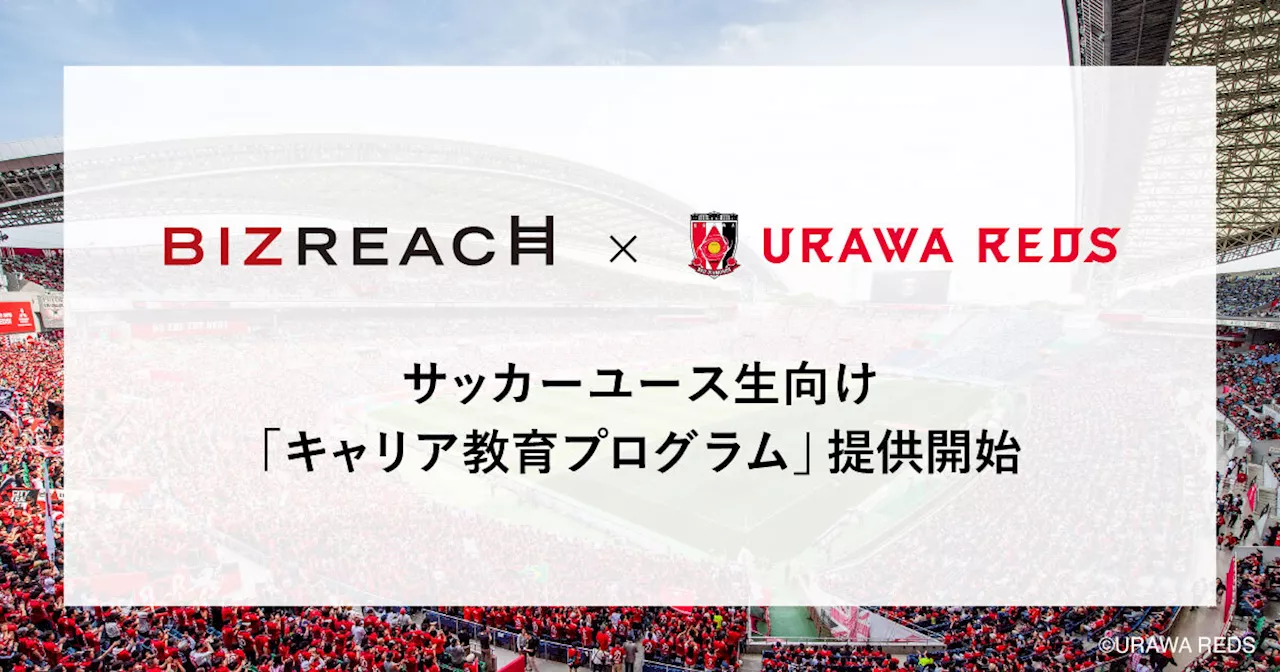 BIZREACH × URAWA REDS

サッカーユース生向け
「キャリア教育プログラム」提供開始

©URAWA REDS